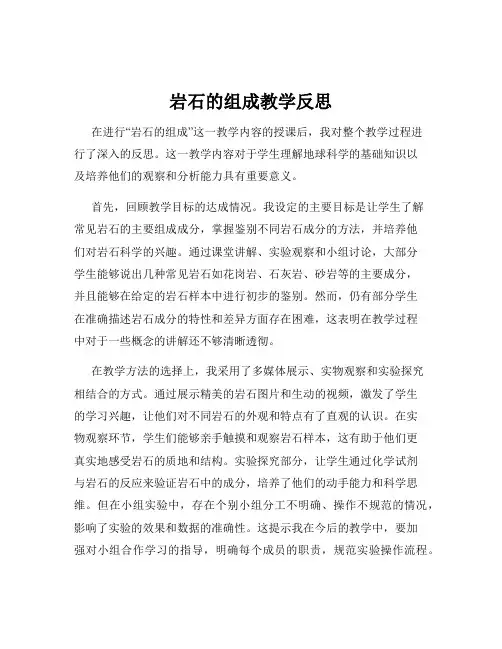 岩石的组成教学反思

在进行“岩石的组成”这一教学内容的授课后，我对整个教学过程进行了深入的反思。这一教学内容对于学生理解地球科学的基础知识以及培养他们的观察和分析能力具有重要意义。

首先，回顾教学目标的达成情况。我设定的主要目标是让学生了解常见岩石的主要组成成分，掌握鉴别不同岩石成分的方法，并培养他们对岩石科学的兴趣。通过课堂讲解、实验观察和小组讨论，大部分学生能够说出几种常见岩石如花岗岩、石灰岩、砂岩等的主要成分，并且能够在给定的岩石样本中进行初步的鉴别。然而，仍有部分学生在准确描述岩石成分的特性和差异方面存在困难，这表明在教学过程中对于一些概念的讲解还不够清晰透彻。

在教学方法的选择上，我采用了多媒体展示、实物观察和实验探究相结合的方式。通过展示精美的岩石图片和生动的视频，激发了学生的学习兴趣，让他们对不同岩石的外观和特点有了直观的认识。在实物观察环节，学生们能够亲手触摸和观察岩石样本，这有助于他们更真实地感受岩石的质地和结构。实验探究部分，让学生通过化学试剂与岩石的反应来验证岩石中的成分，培养了他们的动手能力和科学思维。但在小组实验中，存在个别小组分工不明确、操作不规范的情况，影响了实验的效果和数据的准确性。这提示我在今后的教学中，要加强对小组合作学习的指导，明确每个成员的职责，规范实验操作流程。